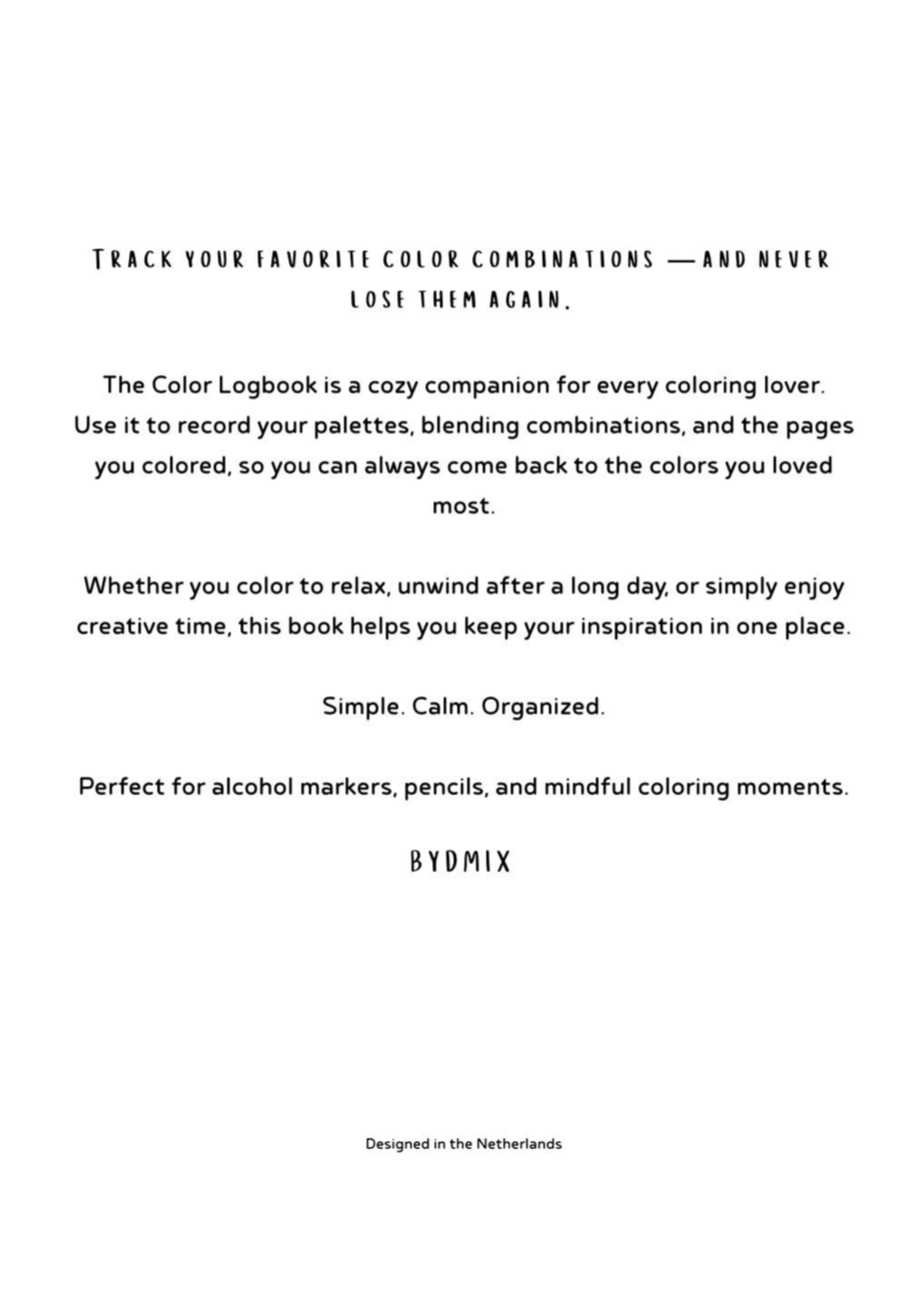 TRACK YOUR FAVORITE COLOR COMBINATIONS — AND NEVER LOSE THEM AGAIN.

The Color Logbook is a cozy companion for every coloring lover. Use it to record your palettes, blending combinations, and the pages you colored, so you can always come back to the colors you loved most.

Whether you color to relax, unwind after a long day, or simply enjoy creative time, this book helps you keep your inspiration in one place.

Simple. Calm. Organized.

Perfect for alcohol markers, pencils, and mindful coloring moments.

BYDMIX

Designed in the Netherlands